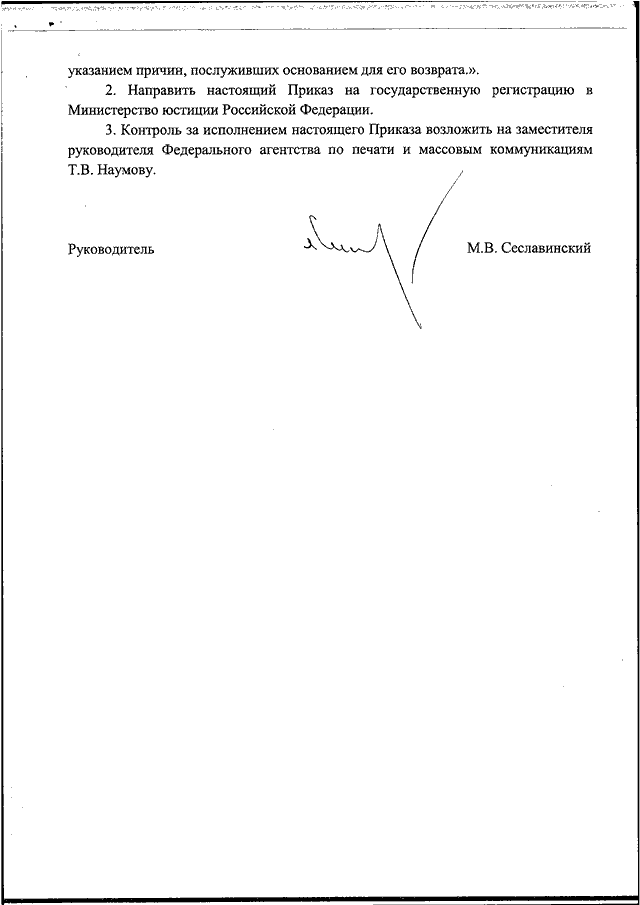 указанием причин, послуживших основанием для его возврата.».

2. Направить настоящий Приказ на государственную регистрацию в Министерство юстиции Российской Федерации.

3. Контроль за исполнением настоящего Приказа возложить на заместителя руководителя Федерального агентства по печати и массовым коммуникациям Т.В. Наумову.

Руководитель М.В. Сеславинский